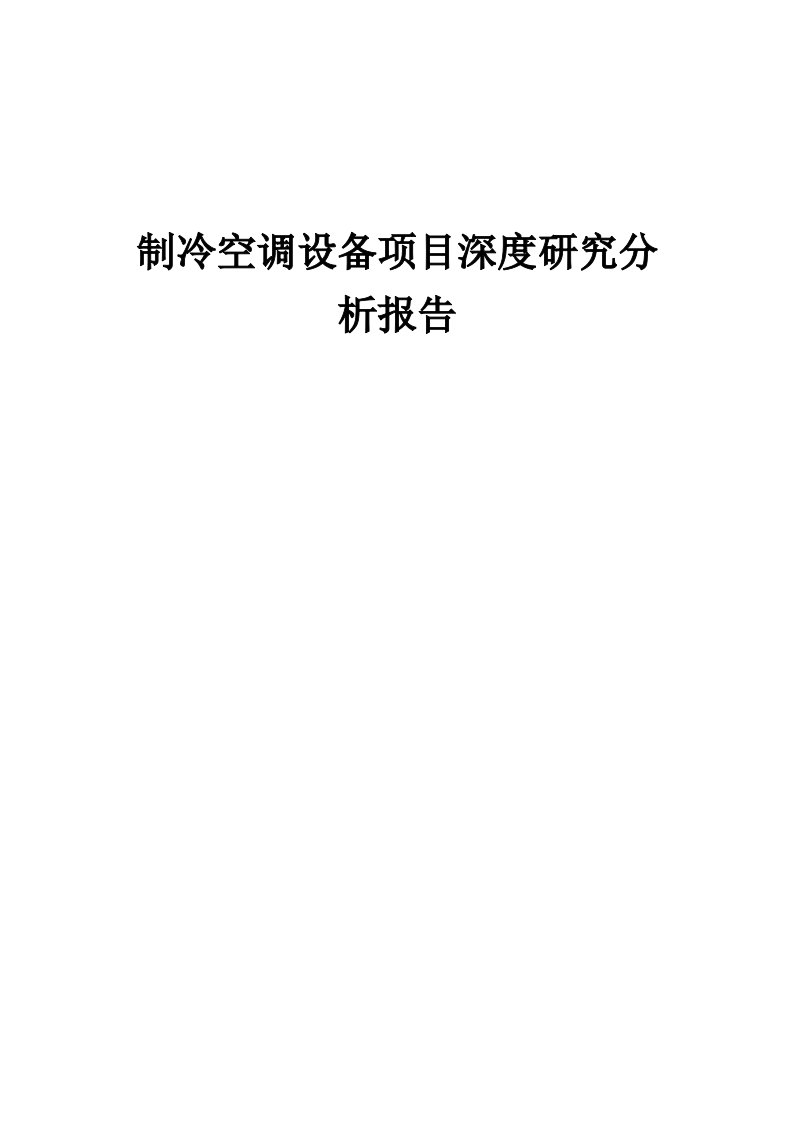 制冷空调设备项目深度研究分析报告